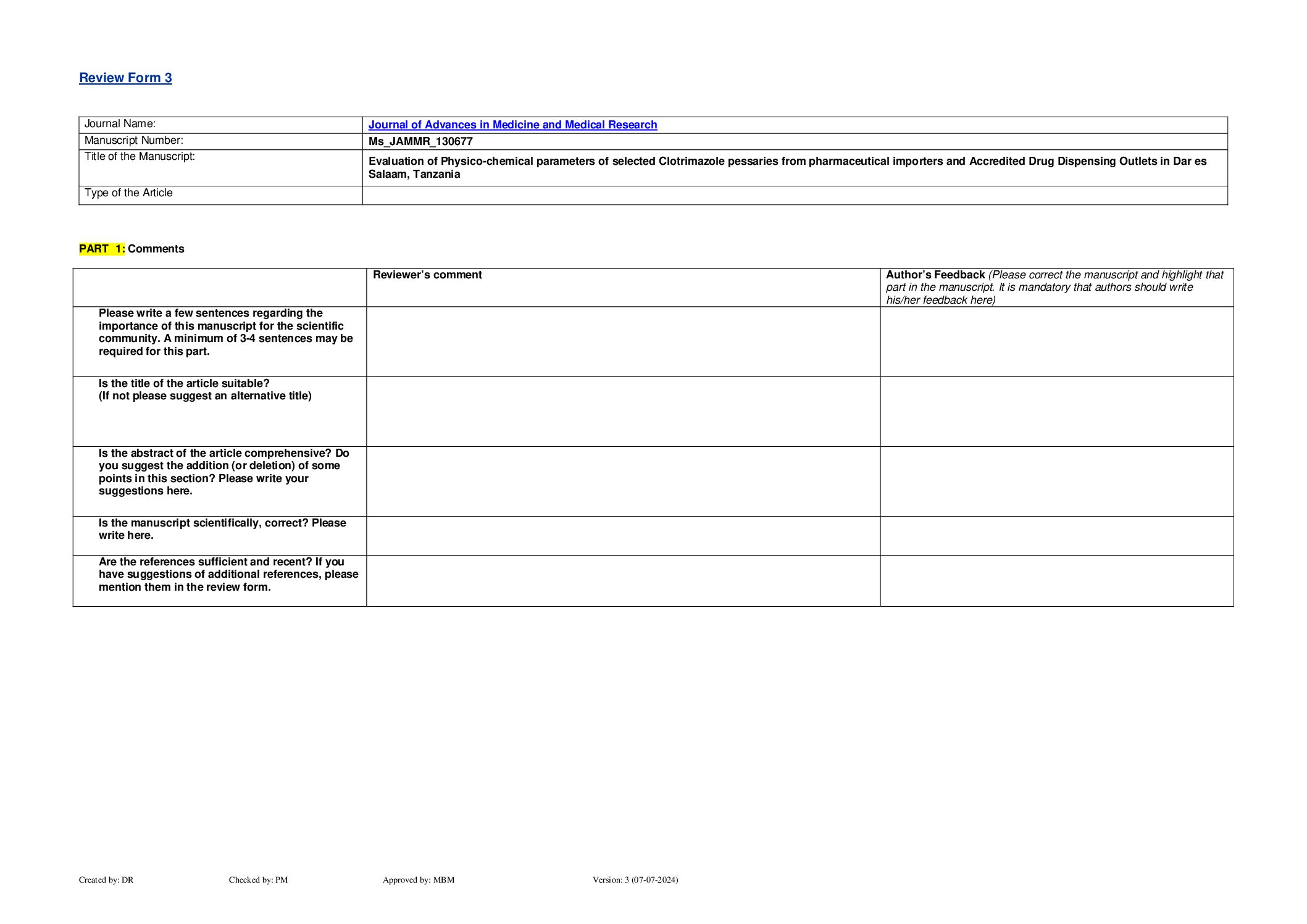 Review Form 3

| Journal Name: | Journal of Advances in Medicine and Medical Research |
|---|---|
| Manuscript Number: | Ms_JAMMR_130677 |
| Title of the Manuscript: | Evaluation of Physico-chemical parameters of selected Clotrimazole pessaries from pharmaceutical importers and Accredited Drug Dispensing Outlets in Dar es Salaam, Tanzania |
| Type of the Article | |

PART 1: Comments

| | Reviewer's comment | Author's Feedback (Please correct the manuscript and highlight that part in the manuscript. It is mandatory that authors should write his/her feedback here) |
|---|---|---|
| Please write a few sentences regarding the importance of this manuscript for the scientific community. A minimum of 3-4 sentences may be required for this part. | | |
| Is the title of the article suitable? (If not please suggest an alternative title) | | |
| Is the abstract of the article comprehensive? Do you suggest the addition (or deletion) of some points in this section? Please write your suggestions here. | | |
| Is the manuscript scientifically, correct? Please write here. | | |
| Are the references sufficient and recent? If you have suggestions of additional references, please mention them in the review form. | | |

Created by: DR Checked by: PM Approved by: MBM Version: 3 (07-07-2024)